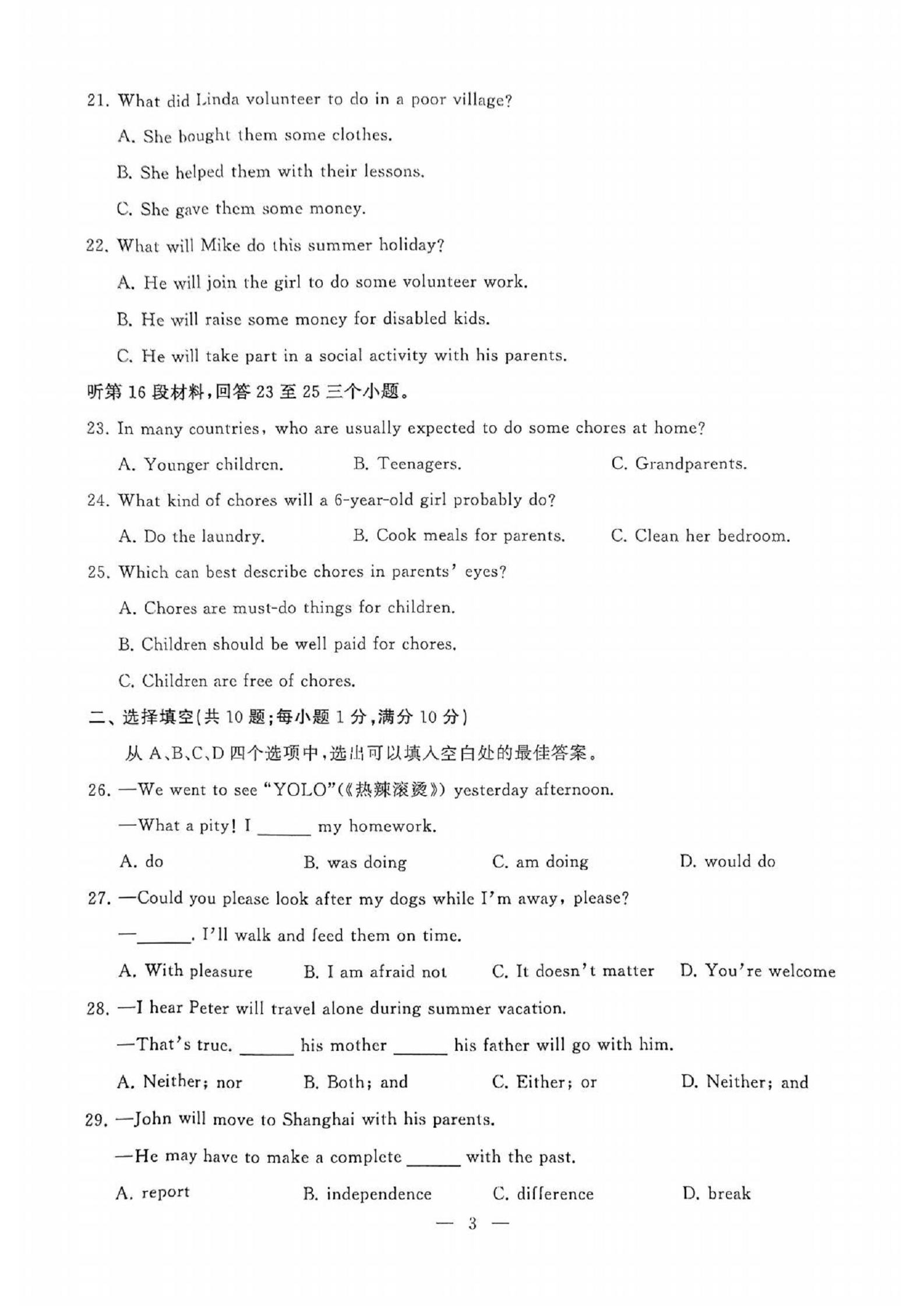 21. What did Linda volunteer to do in a poor village?

A. She bought them some clothes.

B. She helped them with their lessons.

C. She gave them some money.

22. What will Mike do this summer holiday?

A. He will join the girl to do some volunteer work.

B. He will raise some money for disabled kids.

C. He will take part in a social activity with his parents.

听第 16 段材料，回答 23 至 25 三个小题。

23. In many countries, who are usually expected to do some chores at home?

A. Younger children.　　B. Teenagers.　　C. Grandparents.

24. What kind of chores will a 6-year-old girl probably do?

A. Do the laundry.　　B. Cook meals for parents.　　C. Clean her bedroom.

25. Which can best describe chores in parents' eyes?

A. Chores are must-do things for children.

B. Children should be well paid for chores.

C. Children are free of chores.

二、选择填空(共 10 题;每小题 1 分,满分 10 分)

从 A、B、C、D 四个选项中,选出可以填入空白处的最佳答案。

26. —We went to see "YOLO"(《热辣滚烫》) yesterday afternoon.

—What a pity! I ______ my homework.

A. do　　B. was doing　　C. am doing　　D. would do

27. —Could you please look after my dogs while I'm away, please?

—______. I'll walk and feed them on time.

A. With pleasure　　B. I am afraid not　　C. It doesn't matter　　D. You're welcome

28. —I hear Peter will travel alone during summer vacation.

—That's true. ______ his mother ______ his father will go with him.

A. Neither; nor　　B. Both; and　　C. Either; or　　D. Neither; and

29. —John will move to Shanghai with his parents.

—He may have to make a complete ______ with the past.

A. report　　B. independence　　C. difference　　D. break

— 3 —